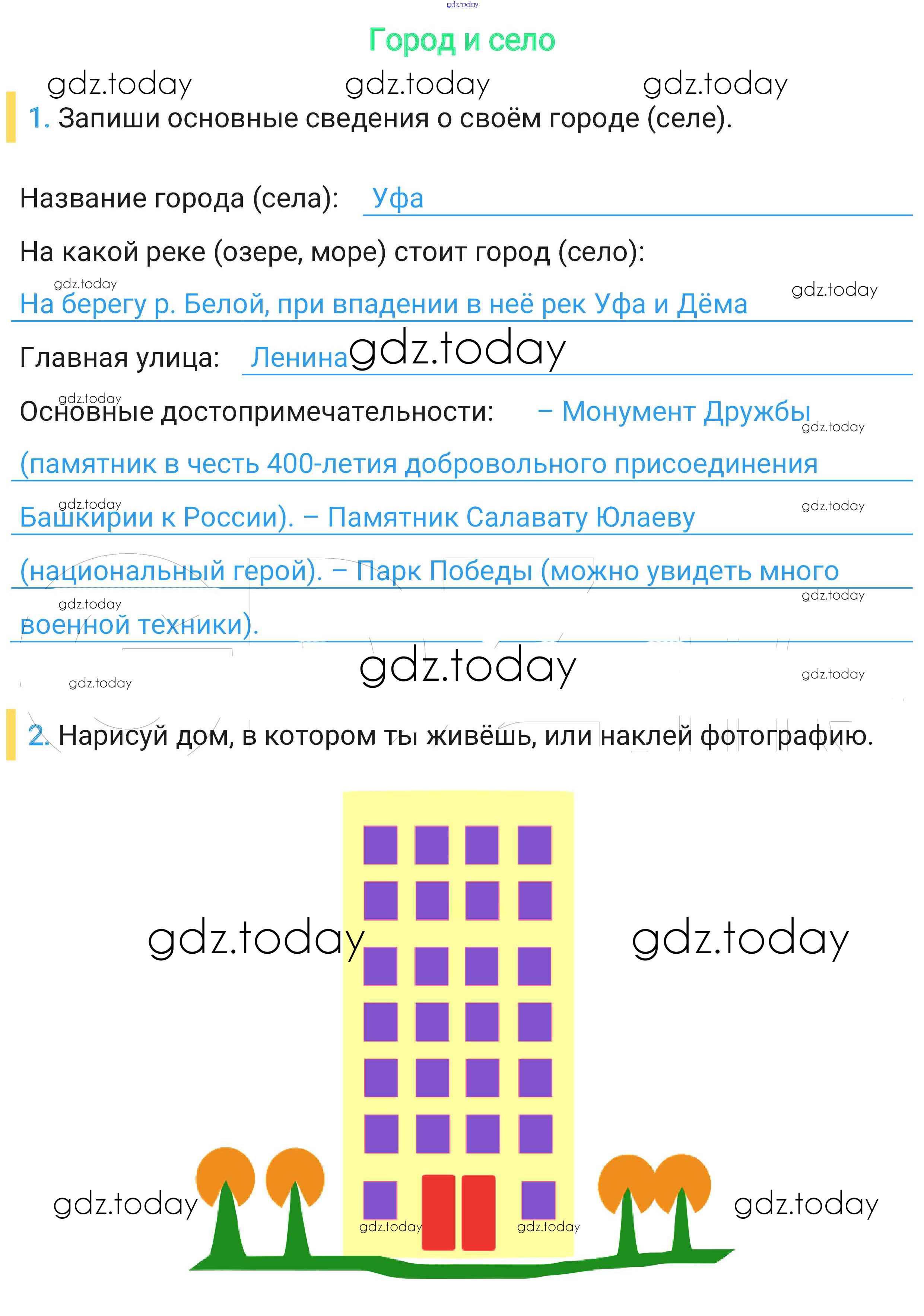 Город и село

1. Запиши основные сведения о своём городе (селе).

Название города (села): Уфа

На какой реке (озере, море) стоит город (село):

На берегу р. Белой, при впадении в неё рек Уфа и Дёма

Главная улица: Ленина

Основные достопримечательности: – Монумент Дружбы (памятник в честь 400-летия добровольного присоединения Башкирии к России). – Памятник Салавату Юлаеву (национальный герой). – Парк Победы (можно увидеть много военной техники).

2. Нарисуй дом, в котором ты живёшь, или наклей фотографию.

gdz.today